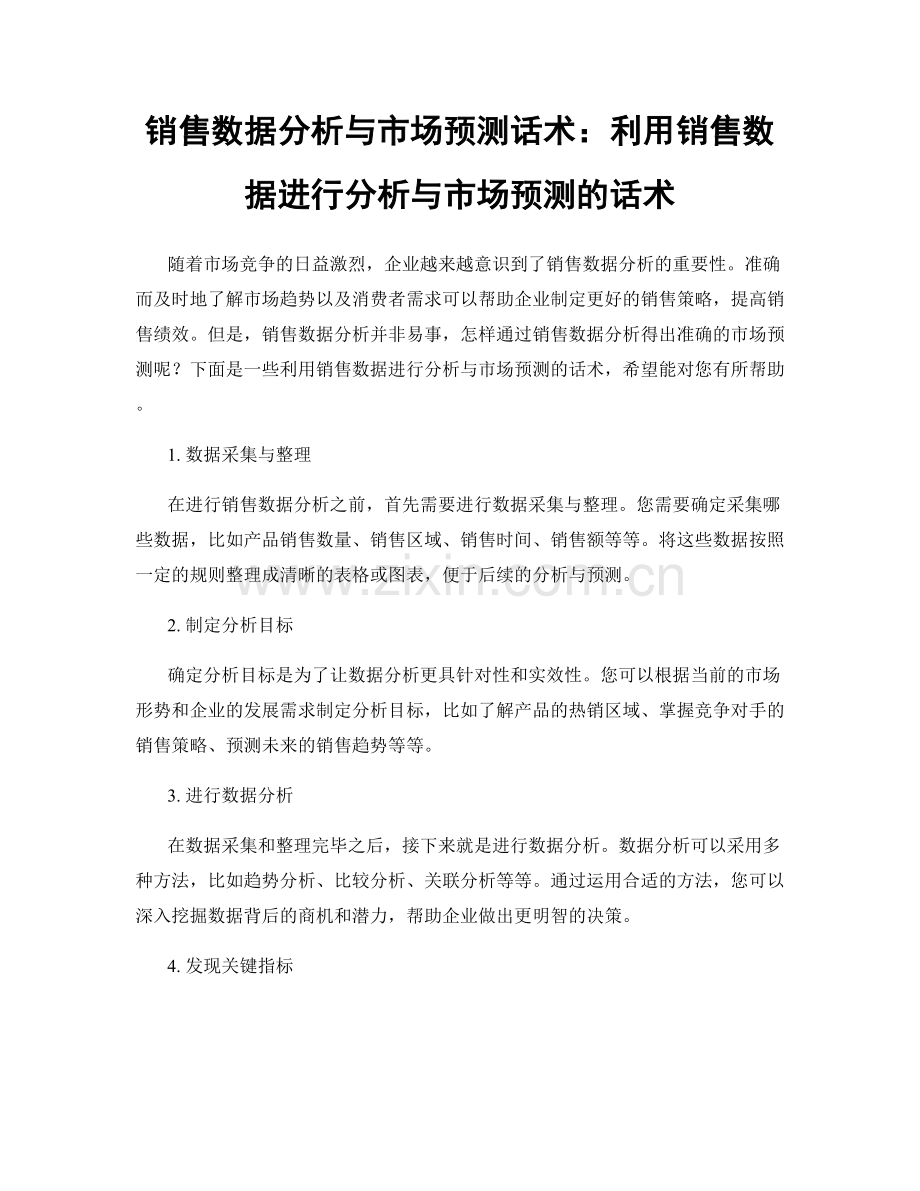 销售数据分析与市场预测话术：利用销售数据进行分析与市场预测的话术

随着市场竞争的日益激烈，企业越来越意识到了销售数据分析的重要性。准确而及时地了解市场趋势以及消费者需求可以帮助企业制定更好的销售策略，提高销售绩效。但是，销售数据分析并非易事，怎样通过销售数据分析得出准确的市场预测呢？下面是一些利用销售数据进行分析与市场预测的话术，希望能对您有所帮助。

1. 数据采集与整理

在进行销售数据分析之前，首先需要进行数据采集与整理。您需要确定采集哪些数据，比如产品销售数量、销售区域、销售时间、销售额等等。将这些数据按照一定的规则整理成清晰的表格或图表，便于后续的分析与预测。

www.zixin.com.cn

2. 制定分析目标

确定分析目标是为了让数据分析更具针对性和实效性。您可以根据当前的市场形势和企业的发展需求制定分析目标，比如了解产品的热销区域、掌握竞争对手的销售策略、预测未来的销售趋势等等。

3. 进行数据分析

在数据采集和整理完毕之后，接下来就是进行数据分析。数据分析可以采用多种方法，比如趋势分析、比较分析、关联分析等等。通过运用合适的方法，您可以深入挖掘数据背后的商机和潜力，帮助企业做出更明智的决策。

4. 发现关键指标